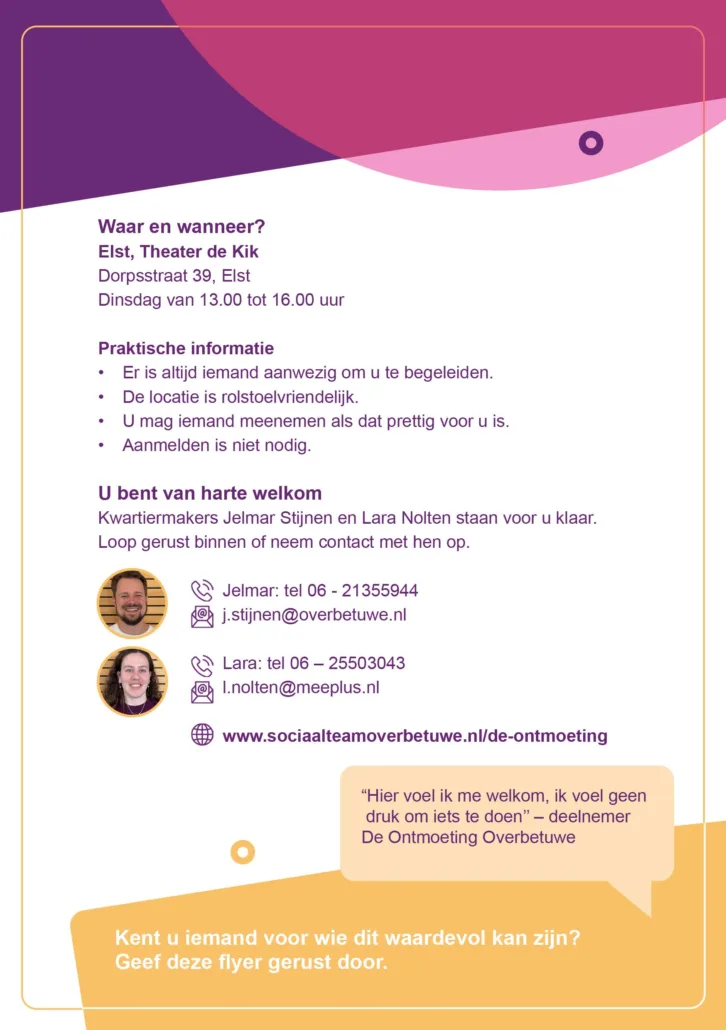 Waar en wanneer?
Elst, Theater de Kik
Dorpsstraat 39, Elst
Dinsdag van 13.00 tot 16.00 uur

Praktische informatie
• Er is altijd iemand aanwezig om u te begeleiden.
• De locatie is rolstoelvriendelijk.
• U mag iemand meenemen als dat prettig voor u is.
• Aanmelden is niet nodig.

U bent van harte welkom
Kwartiermakers Jelmar Stijnen en Lara Nolten staan voor u klaar. Loop gerust binnen of neem contact met hen op.

Jelmar: tel 06 - 21355944
j.stijnen@overbetuwe.nl

Lara: tel 06 – 25503043
l.nolten@meeplus.nl

www.sociaalteamoverbetuwe.nl/de-ontmoeting

“Hier voel ik me welkom, ik voel geen druk om iets te doen” – deelnemer De Ontmoeting Overbetuwe

Kent u iemand voor wie dit waardevol kan zijn? Geef deze flyer gerust door.